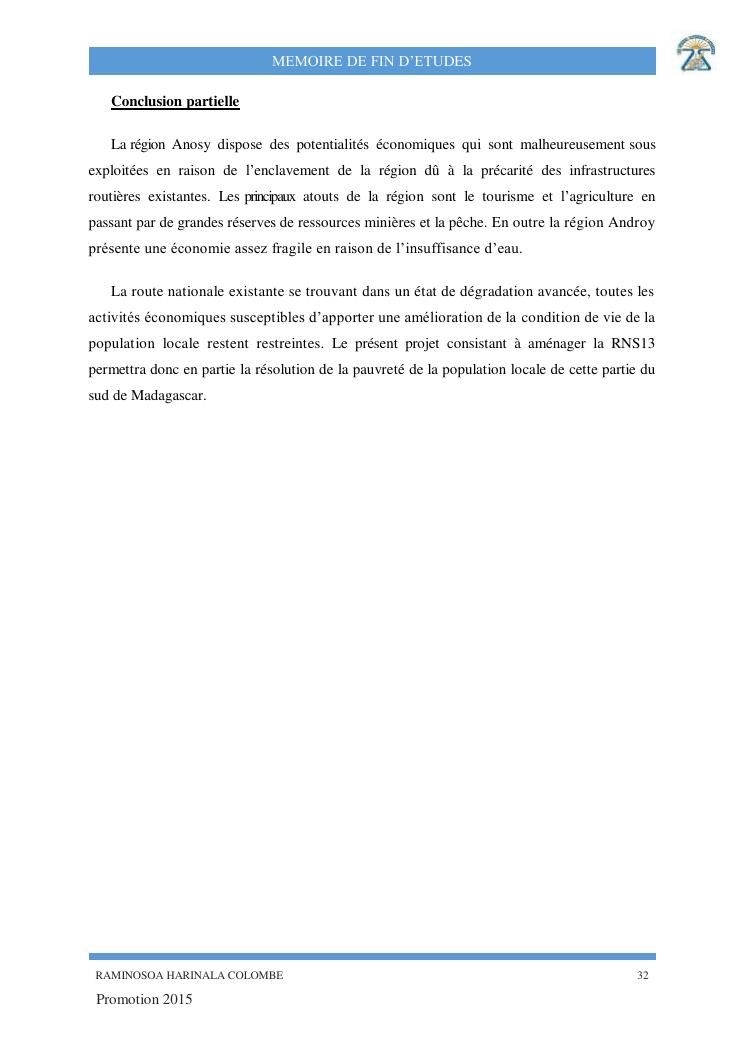 MEMOIRE DE FIN D'ETUDES

Conclusion partielle

La région Anosy dispose des potentialités économiques qui sont malheureusement sous exploitées en raison de l'enclavement de la région dû à la précarité des infrastructures routières existantes. Les principaux atouts de la région sont le tourisme et l'agriculture en passant par de grandes réserves de ressources minières et la pêche. En outre la région Androy présente une économie assez fragile en raison de l'insuffisance d'eau.

La route nationale existante se trouvant dans un état de dégradation avancée, toutes les activités économiques susceptibles d'apporter une amélioration de la condition de vie de la population locale restent restreintes. Le présent projet consistant à aménager la RNS13 permettra donc en partie la résolution de la pauvreté de la population locale de cette partie du sud de Madagascar.

RAMINOSOA HARINALA COLOMBE 32

Promotion 2015